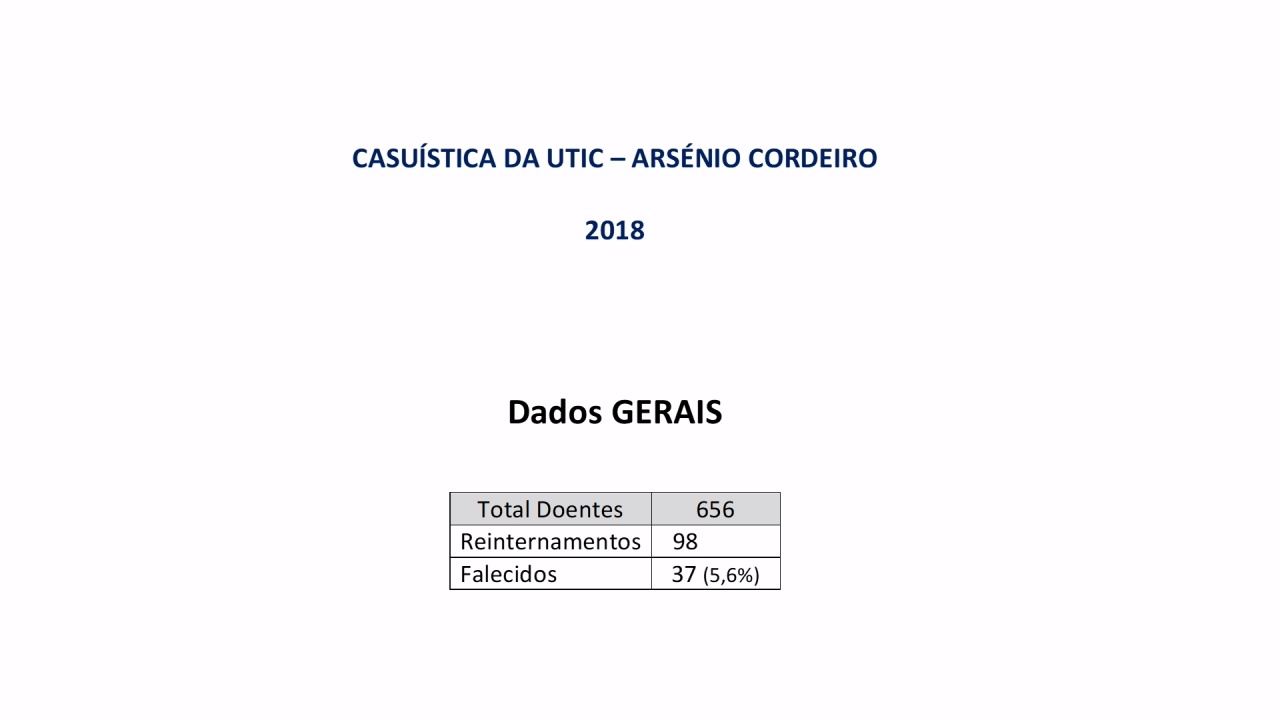 CASUÍSTICA DA UTIC – ARSÉNIO CORDEIRO

2018

Dados GERAIS

| Total Doentes | 656 |
|---|---|
| Reinternamentos | 98 |
| Falecidos | 37 (5,6%) |